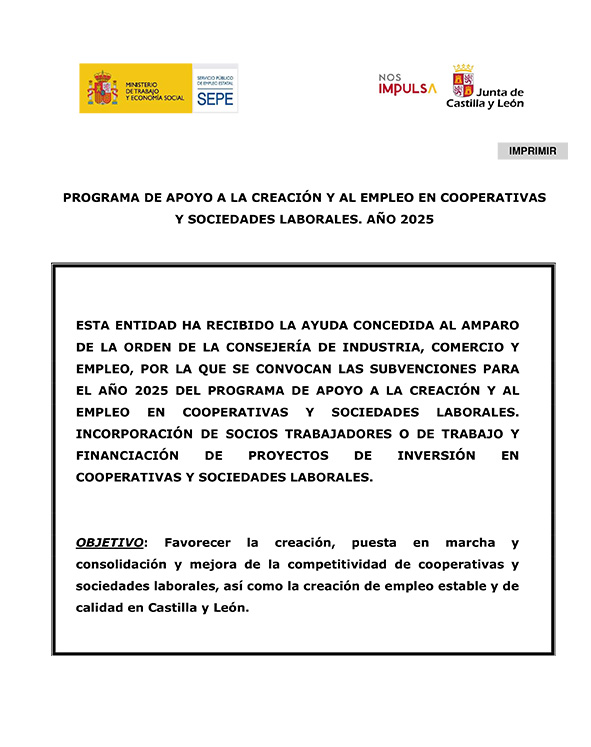 MINISTERIO DE TRABAJO Y ECONOMÍA SOCIAL

SERVICIO PÚBLICO DE EMPLEO ESTATAL
SEPE

NOS IMPULSA

Junta de Castilla y León

IMPRIMIR

PROGRAMA DE APOYO A LA CREACIÓN Y AL EMPLEO EN COOPERATIVAS Y SOCIEDADES LABORALES. AÑO 2025

ESTA ENTIDAD HA RECIBIDO LA AYUDA CONCEDIDA AL AMPARO DE LA ORDEN DE LA CONSEJERÍA DE INDUSTRIA, COMERCIO Y EMPLEO, POR LA QUE SE CONVOCAN LAS SUBVENCIONES PARA EL AÑO 2025 DEL PROGRAMA DE APOYO A LA CREACIÓN Y AL EMPLEO EN COOPERATIVAS Y SOCIEDADES LABORALES. INCORPORACIÓN DE SOCIOS TRABAJADORES O DE TRABAJO Y FINANCIACIÓN DE PROYECTOS DE INVERSIÓN EN COOPERATIVAS Y SOCIEDADES LABORALES.

OBJETIVO: Favorecer la creación, puesta en marcha y consolidación y mejora de la competitividad de cooperativas y sociedades laborales, así como la creación de empleo estable y de calidad en Castilla y León.